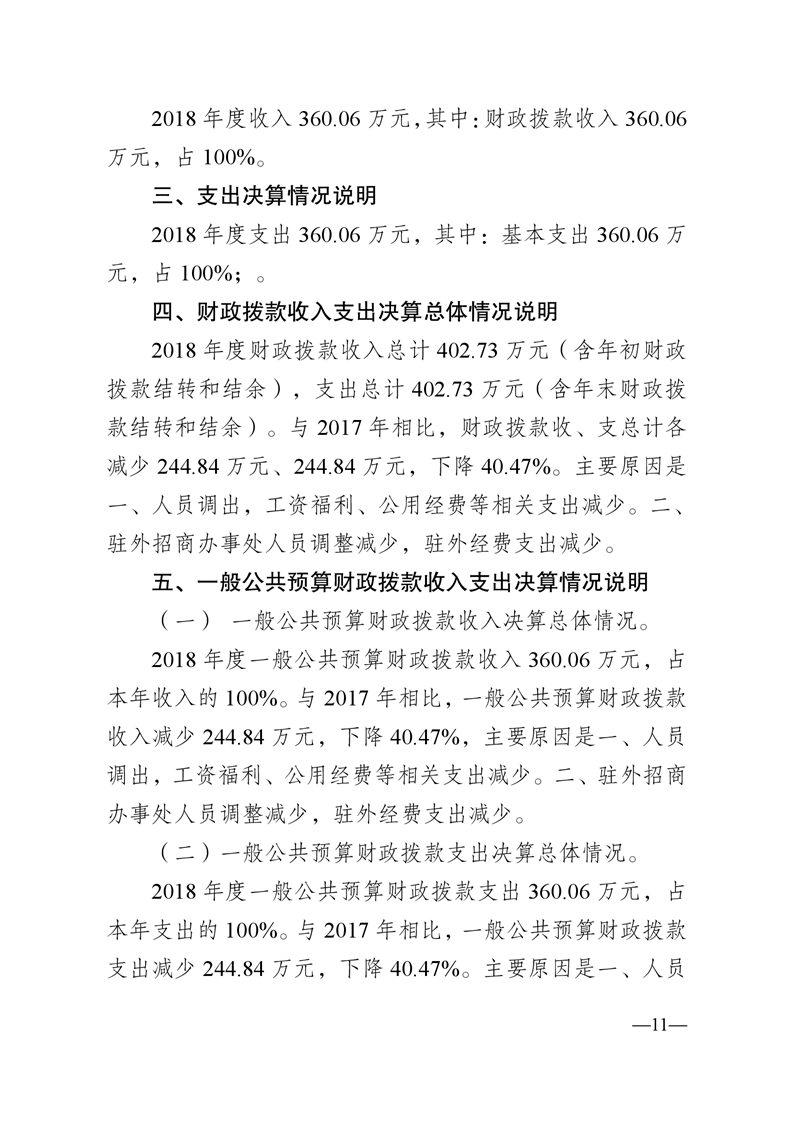 2018 年度收入 360.06 万元，其中：财政拨款收入 360.06 万元，占 100%。

三、支出决算情况说明

2018 年度支出 360.06 万元，其中：基本支出 360.06 万元，占 100%；。

四、财政拨款收入支出决算总体情况说明

2018 年度财政拨款收入总计 402.73 万元（含年初财政拨款结转和结余），支出总计 402.73 万元（含年末财政拨款结转和结余）。与 2017 年相比，财政拨款收、支总计各减少 244.84 万元、244.84 万元，下降 40.47%。主要原因是一、人员调出，工资福利、公用经费等相关支出减少。二、驻外招商办事处人员调整减少，驻外经费支出减少。

五、一般公共预算财政拨款收入支出决算情况说明

（一） 一般公共预算财政拨款收入决算总体情况。

2018 年度一般公共预算财政拨款收入 360.06 万元，占本年收入的 100%。与 2017 年相比，一般公共预算财政拨款收入减少 244.84 万元，下降 40.47%，主要原因是一、人员调出，工资福利、公用经费等相关支出减少。二、驻外招商办事处人员调整减少，驻外经费支出减少。

（二）一般公共预算财政拨款支出决算总体情况。

2018 年度一般公共预算财政拨款支出 360.06 万元，占本年支出的 100%。与 2017 年相比，一般公共预算财政拨款支出减少 244.84 万元，下降 40.47%。主要原因是一、人员

—11—